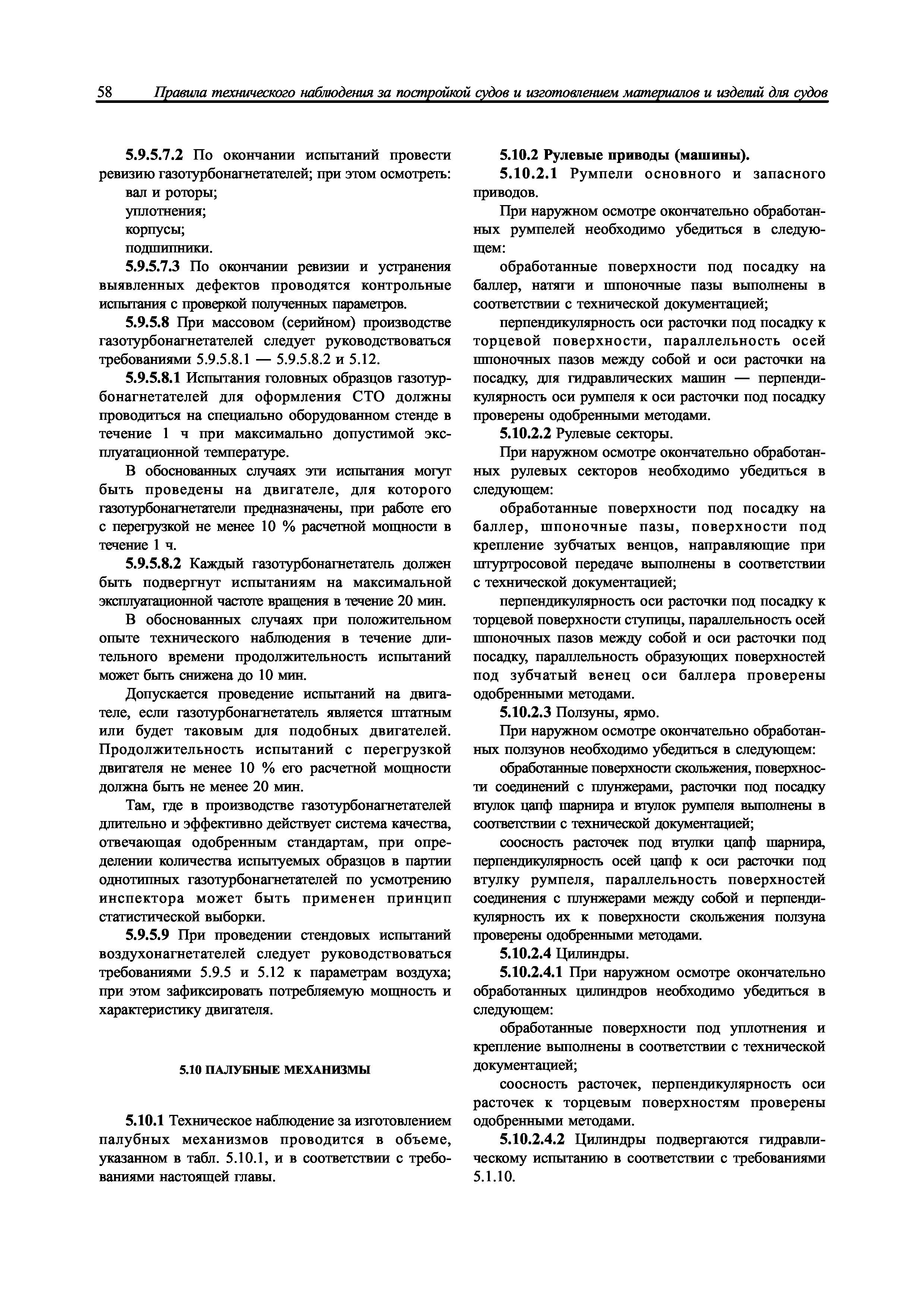 58 Правила технического наблюдения за постройкой судов и изготовлением материалов и изделий для судов

5.9.5.7.2 По окончании испытаний провести ревизию газотурбонагнетателей; при этом осмотреть:

вал и роторы;

уплотнения;

корпусы;

подшипники.

5.9.5.7.3 По окончании ревизии и устранения выявленных дефектов проводятся контрольные испытания с проверкой полученных параметров.

5.9.5.8 При массовом (серийном) производстве газотурбонагнетателей следует руководствоваться требованиями 5.9.5.8.1 — 5.9.5.8.2 и 5.12.

5.9.5.8.1 Испытания головных образцов газотурбонагнетателей для оформления СТО должны проводиться на специально оборудованном стенде в течение 1 ч при максимально допустимой эксплуатационной температуре.

В обоснованных случаях эти испытания могут быть проведены на двигателе, для которого газотурбонагнетатели предназначены, при работе его с перегрузкой не менее 10 % расчетной мощности в течение 1 ч.

5.9.5.8.2 Каждый газотурбонагнетатель должен быть подвергнут испытаниям на максимальной эксплуатационной частоте вращения в течение 20 мин.

В обоснованных случаях при положительном опыте технического наблюдения в течение длительного времени продолжительность испытаний может быть снижена до 10 мин.

Допускается проведение испытаний на двигателе, если газотурбонагнетатель является штатным или будет таковым для подобных двигателей. Продолжительность испытаний с перегрузкой двигателя не менее 10 % его расчетной мощности должна быть не менее 20 мин.

Там, где в производстве газотурбонагнетателей длительно и эффективно действует система качества, отвечающая одобренным стандартам, при определении количества испытуемых образцов в партии однотипных газотурбонагнетателей по усмотрению инспектора может быть применен принцип статистической выборки.

5.9.5.9 При проведении стендовых испытаний воздухонагнетателей следует руководствоваться требованиями 5.9.5 и 5.12 к параметрам воздуха; при этом зафиксировать потребляемую мощность и характеристику двигателя.

5.10 ПАЛУБНЫЕ МЕХАНИЗМЫ

5.10.1 Техническое наблюдение за изготовлением палубных механизмов проводится в объеме, указанном в табл. 5.10.1, и в соответствии с требованиями настоящей главы.

5.10.2 Рулевые приводы (машины).

5.10.2.1 Румпели основного и запасного приводов.

При наружном осмотре окончательно обработанных румпелей необходимо убедиться в следующем:

обработанные поверхности под посадку на баллер, натяги и шпоночные пазы выполнены в соответствии с технической документацией;

перпендикулярность оси расточки под посадку к торцевой поверхности, параллельность осей шпоночных пазов между собой и оси расточки на посадку, для гидравлических машин — перпендикулярность оси румпеля к оси расточки под посадку проверены одобренными методами.

5.10.2.2 Рулевые секторы.

При наружном осмотре окончательно обработанных рулевых секторов необходимо убедиться в следующем:

обработанные поверхности под посадку на баллер, шпоночные пазы, поверхности под крепление зубчатых венцов, направляющие при штуртросовой передаче выполнены в соответствии с технической документацией;

перпендикулярность оси расточки под посадку к торцевой поверхности ступицы, параллельность осей шпоночных пазов между собой и оси расточки под посадку, параллельность образующих поверхностей под зубчатый венец оси баллера проверены одобренными методами.

5.10.2.3 Ползуны, ярмо.

При наружном осмотре окончательно обработанных ползунов необходимо убедиться в следующем:

обработанные поверхности скольжения, поверхности соединений с плунжерами, расточки под посадку втулок цапф шарнира и втулок румпеля выполнены в соответствии с технической документацией;

соосность расточек под втулки цапф шарнира, перпендикулярность осей цапф к оси расточки под втулку румпеля, параллельность поверхностей соединения с плунжерами между собой и перпендикулярность их к поверхности скольжения ползуна проверены одобренными методами.

5.10.2.4 Цилиндры.

5.10.2.4.1 При наружном осмотре окончательно обработанных цилиндров необходимо убедиться в следующем:

обработанные поверхности под уплотнения и крепление выполнены в соответствии с технической документацией;

соосность расточек, перпендикулярность оси расточек к торцевым поверхностям проверены одобренными методами.

5.10.2.4.2 Цилиндры подвергаются гидравлическому испытанию в соответствии с требованиями 5.1.10.